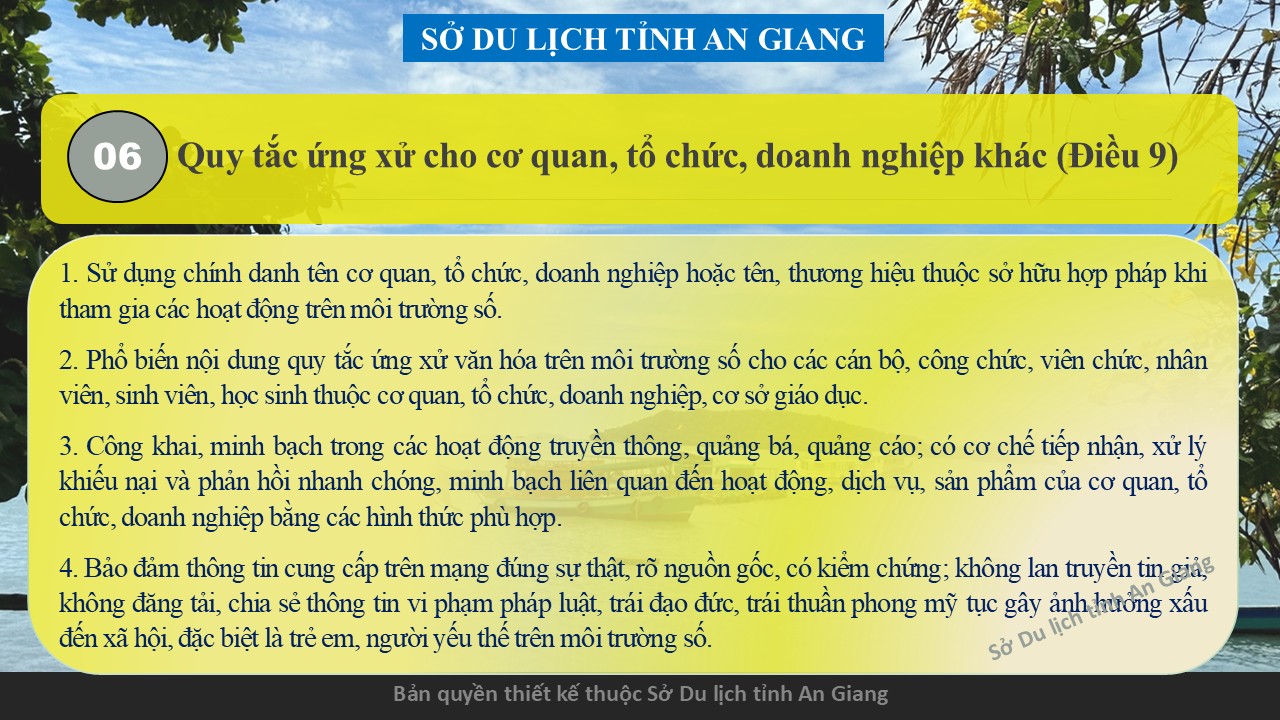 SỞ DU LỊCH TỈNH AN GIANG

06

Quy tắc ứng xử cho cơ quan, tổ chức, doanh nghiệp khác (Điều 9)

1. Sử dụng chính danh tên cơ quan, tổ chức, doanh nghiệp hoặc tên, thương hiệu thuộc sở hữu hợp pháp khi tham gia các hoạt động trên môi trường số.

2. Phổ biến nội dung quy tắc ứng xử văn hóa trên môi trường số cho các cán bộ, công chức, viên chức, nhân viên, sinh viên, học sinh thuộc cơ quan, tổ chức, doanh nghiệp, cơ sở giáo dục.

3. Công khai, minh bạch trong các hoạt động truyền thông, quảng bá, quảng cáo; có cơ chế tiếp nhận, xử lý khiếu nại và phản hồi nhanh chóng, minh bạch liên quan đến hoạt động, dịch vụ, sản phẩm của cơ quan, tổ chức, doanh nghiệp bằng các hình thức phù hợp.

4. Bảo đảm thông tin cung cấp trên mạng đúng sự thật, rõ nguồn gốc, có kiểm chứng; không lan truyền tin giả, không đăng tải, chia sẻ thông tin vi phạm pháp luật, trái đạo đức, trái thuần phong mỹ tục gây ảnh hưởng xấu đến xã hội, đặc biệt là trẻ em, người yếu thế trên môi trường số.

Bản quyền thiết kế thuộc Sở Du lịch tỉnh An Giang

Sở Du lịch tỉnh An Giang